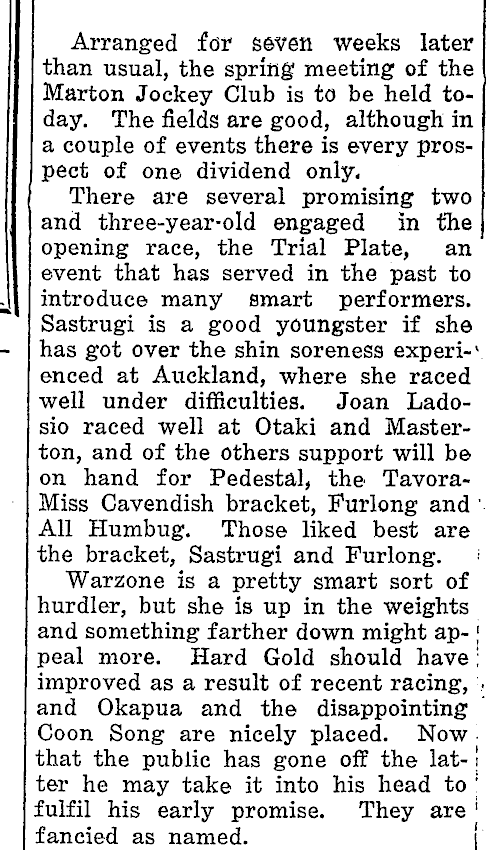 Arranged for seven weeks later than usual, the spring meeting of the Marton Jockey Club is to be held today. The fields are good, although in a couple of events there is every prospect of one dividend only.

There are several promising two and three-year-old engaged in the opening race, the Trial Plate, an event that has served in the past to introduce many smart performers. Sastrugi is a good youngster if she has got over the shin soreness experienced at Auckland, where she raced well under difficulties. Joan Ladosio raced well at Otaki and Masterton, and of the others support will be on hand for Pedestal, the Tavora-Miss Cavendish bracket, Furlong and All Humbug. Those liked best are the bracket, Sastrugi and Furlong.

Warzone is a pretty smart sort of hurdler, but she is up in the weights and something farther down might appeal more. Hard Gold should have improved as a result of recent racing, and Okapua and the disappointing Coon Song are nicely placed. Now that the public has gone off the latter he may take it into his head to fulfil his early promise. They are fancied as named.